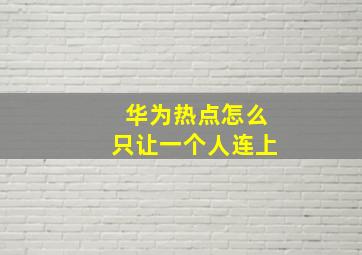 华为热点怎么
只让一个人连上